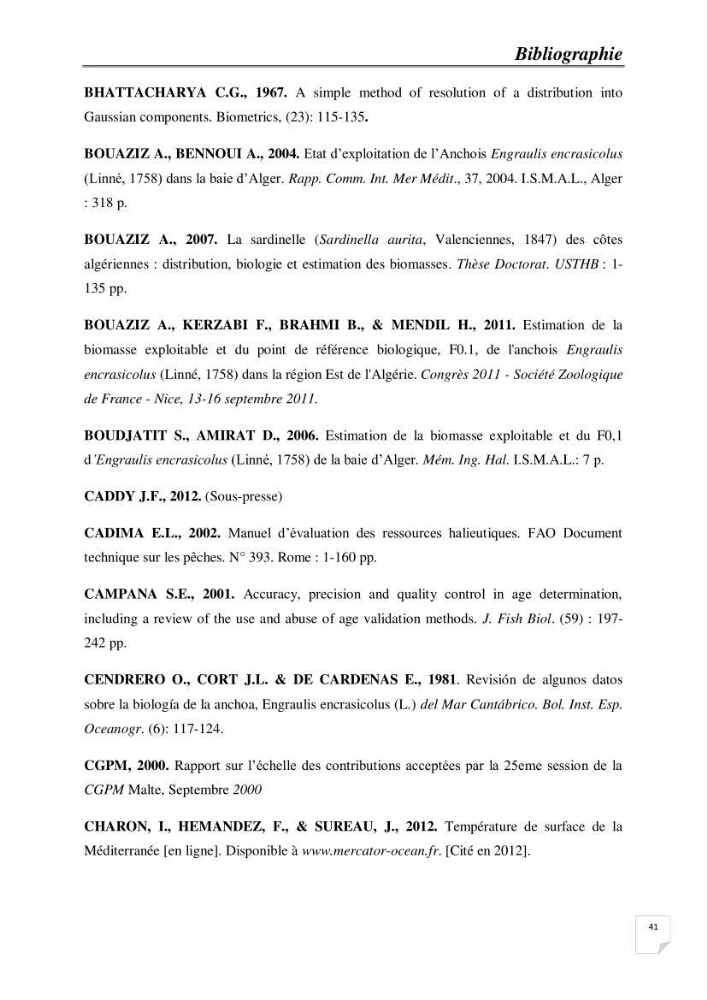 Bibliographie

BHATTACHARYA C.G., 1967. A simple method of resolution of a distribution into Gaussian components. Biometrics, (23): 115-135.

BOUAZIZ A., BENNOUI A., 2004. Etat d'exploitation de l'Anchois Engraulis encrasicolus (Linné, 1758) dans la baie d'Alger. Rapp. Comm. Int. Mer Médit., 37, 2004. I.S.M.A.L., Alger : 318 p.

BOUAZIZ A., 2007. La sardinelle (Sardinella aurita, Valenciennes, 1847) des côtes algériennes : distribution, biologie et estimation des biomasses. Thèse Doctorat. USTHB : 1-135 pp.

BOUAZIZ A., KERZABI F., BRAHMI B., & MENDIL H., 2011. Estimation de la biomasse exploitable et du point de référence biologique, F0.1, de l'anchois Engraulis encrasicolus (Linné, 1758) dans la région Est de l'Algérie. Congrès 2011 - Société Zoologique de France - Nice, 13-16 septembre 2011.

BOUDJATIT S., AMIRAT D., 2006. Estimation de la biomasse exploitable et du F0,1 d'Engraulis encrasicolus (Linné, 1758) de la baie d'Alger. Mém. Ing. Hal. I.S.M.A.L.: 7 p.

CADDY J.F., 2012. (Sous-presse)

CADIMA E.L., 2002. Manuel d'évaluation des ressources halieutiques. FAO Document technique sur les pêches. N° 393. Rome : 1-160 pp.

CAMPANA S.E., 2001. Accuracy, precision and quality control in age determination, including a review of the use and abuse of age validation methods. J. Fish Biol. (59) : 197-242 pp.

CENDRERO O., CORT J.L. & DE CARDENAS E., 1981. Revisión de algunos datos sobre la biología de la anchoa, Engraulis encrasicolus (L.) del Mar Cantábrico. Bol. Inst. Esp. Oceanogr. (6): 117-124.

CGPM, 2000. Rapport sur l'échelle des contributions acceptées par la 25eme session de la CGPM Malte, Septembre 2000

CHARON, I., HEMANDEZ, F., & SUREAU, J., 2012. Température de surface de la Méditerranée [en ligne]. Disponible à www.mercator-ocean.fr. [Cité en 2012].

41